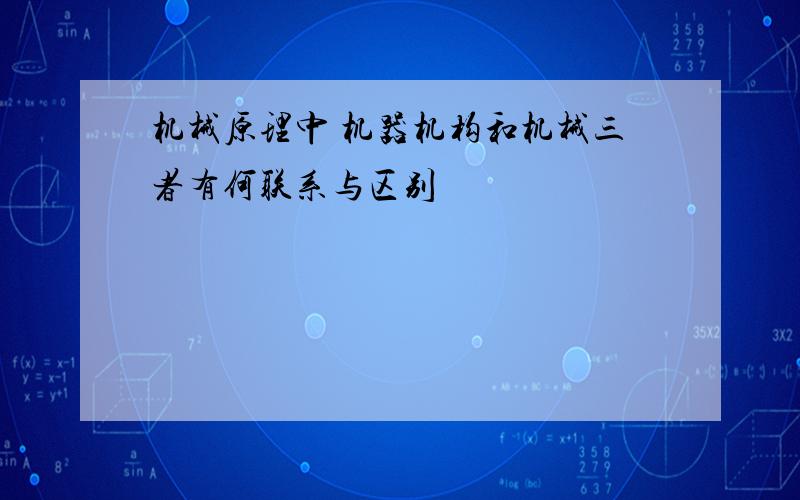 机械原理中 机器机构和机械三者有何联系与区别